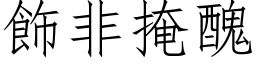 飾非掩醜